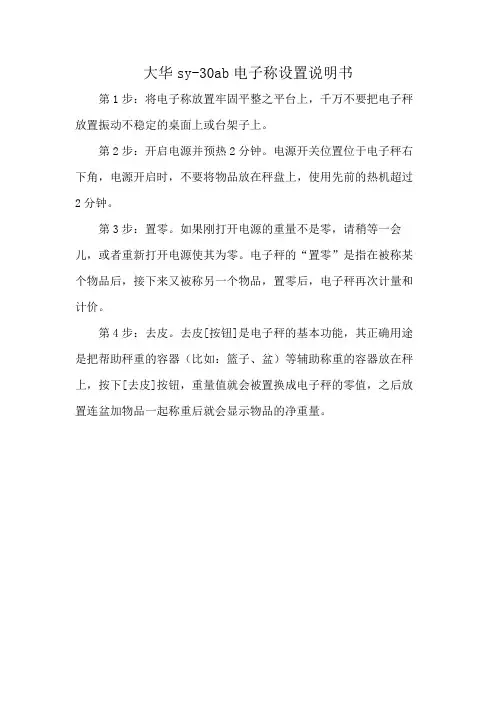 大华 sy-30ab 电子称设置说明书

第 1 步：将电子称放置牢固平整之平台上，千万不要把电子秤放置振动不稳定的桌面上或台架子上。

第 2 步：开启电源并预热 2 分钟。电源开关位置位于电子秤右下角，电源开启时，不要将物品放在秤盘上，使用先前的热机超过 2 分钟。

第 3 步：置零。如果刚打开电源的重量不是零，请稍等一会儿，或者重新打开电源使其为零。电子秤的“置零”是指在被称某个物品后，接下来又被称另一个物品，置零后，电子秤再次计量和计价。

第 4 步：去皮。去皮[按钮]是电子秤的基本功能，其正确用途是把帮助秤重的容器（比如：篮子、盆）等辅助称重的容器放在秤上，按下[去皮]按钮，重量值就会被置换成电子秤的零值，之后放置连盆加物品一起称重后就会显示物品的净重量。